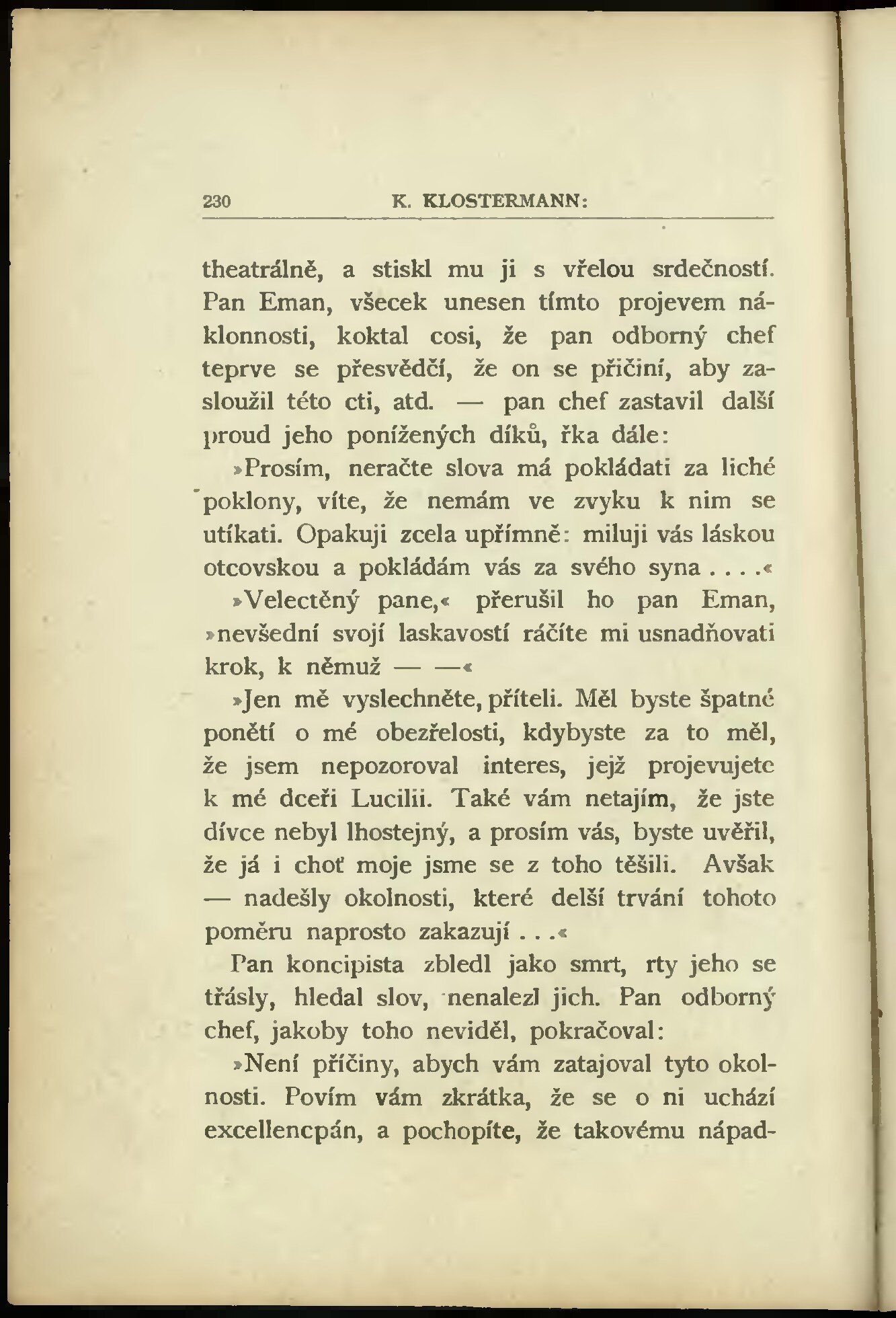 230 K. KLOSTERMANN:

theatrálně, a stiskl mu ji s vřelou srdečností. Pan Eman, všecek unesen tímto projevem náklonnosti, koktal cosi, že pan odborný chef teprve se přesvědčí, že on se přičiní, aby zasloužil této cti, atd. — pan chef zastavil další proud jeho ponížených díků, řka dále:

»Prosím, neračte slova má pokládati za liché poklony, víte, že nemám ve zvyku k nim se utíkati. Opakuji zcela upřímně: miluji vás láskou otcovskou a pokládám vás za svého syna . . . .«

»Velectěný pane,« přerušil ho pan Eman, »nevšední svojí laskavostí ráčíte mi usnadňovati krok, k němuž — —«

»Jen mě vyslechněte, příteli. Měl byste špatné ponětí o mé obezřelosti, kdybyste za to měl, že jsem nepozoroval interes, jejž projevujete k mé dceři Lucilii. Také vám netajím, že jste dívce nebyl lhostejný, a prosím vás, byste uvěřil, že já i choť moje jsme se z toho těšili. Avšak — nadešly okolnosti, které delší trvání tohoto poměru naprosto zakazují . . .«

Pan koncipista zbledl jako smrt, rty jeho se třásly, hledal slov, nenalezl jich. Pan odborný chef, jakoby toho neviděl, pokračoval:

»Není příčiny, abych vám zatajoval tyto okolnosti. Povím vám zkrátka, že se o ni uchází excellencpán, a pochopíte, že takovému nápad-